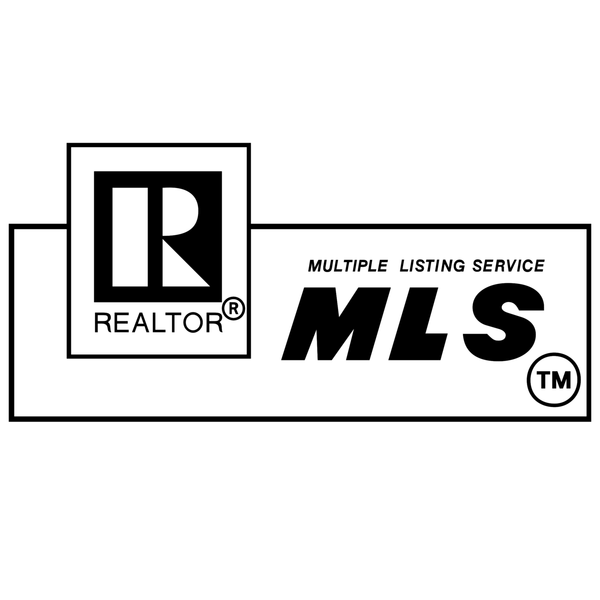 R
REALTOR®

MULTIPLE LISTING SERVICE
MLS
TM